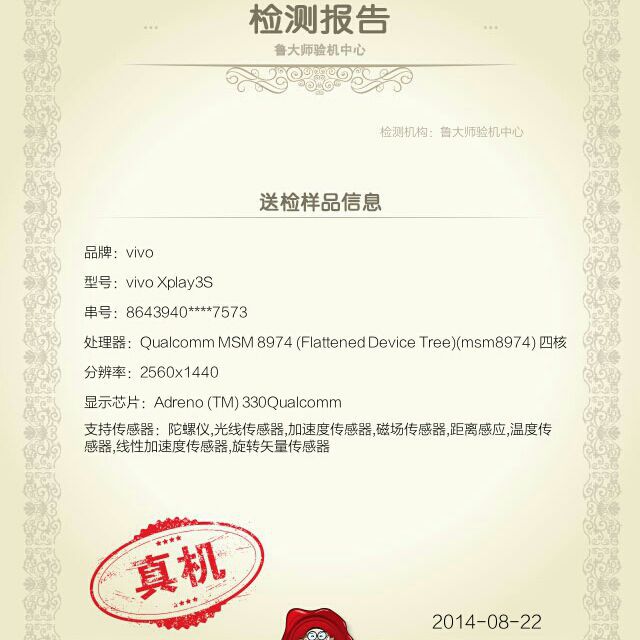 检测报告

鲁大师验机中心

检测机构：鲁大师验机中心

送检样品信息

品牌：vivo

型号：vivo Xplay3S

串号：8643940****7573

处理器：Qualcomm MSM 8974 (Flattened Device Tree)(msm8974) 四核

分辨率：2560x1440

显示芯片：Adreno (TM) 330Qualcomm

支持传感器：陀螺仪,光线传感器,加速度传感器,磁场传感器,距离感应,温度传感器,线性加速度传感器,旋转矢量传感器

真机

2014-08-22